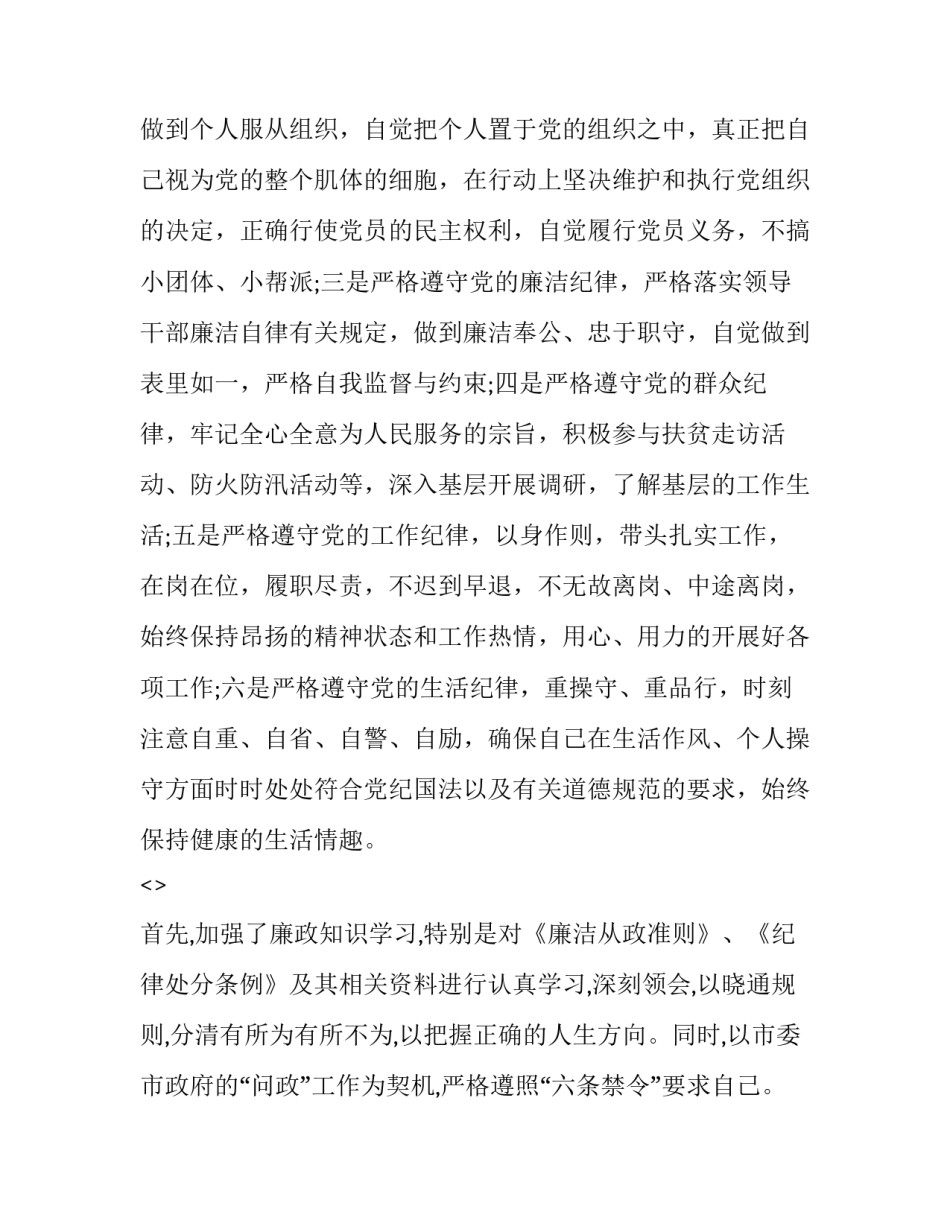 做到个人服从组织，自觉把个人置于党的组织之中，真正把自己视为党的整个肌体的细胞，在行动上坚决维护和执行党组织的决定，正确行使党员的民主权利，自觉履行党员义务，不搞小团体、小帮派;三是严格遵守党的廉洁纪律，严格落实领导干部廉洁自律有关规定，做到廉洁奉公、忠于职守，自觉做到表里如一，严格自我监督与约束;四是严格遵守党的群众纪律，牢记全心全意为人民服务的宗旨，积极参与扶贫走访活动、防火防汛活动等，深入基层开展调研，了解基层的工作生活;五是严格遵守党的工作纪律，以身作则，带头扎实工作，在岗在位，履职尽责，不迟到早退，不无故离岗、中途离岗，始终保持昂扬的精神状态和工作热情，用心、用力的开展好各项工作;六是严格遵守党的生活纪律，重操守、重品行，时刻注意自重、自省、自警、自励，确保自己在生活作风、个人操守方面时时处处符合党纪国法以及有关道德规范的要求，始终保持健康的生活情趣。

<>

首先,加强了廉政知识学习,特别是对《廉洁从政准则》、《纪律处分条例》及其相关资料进行认真学习,深刻领会,以晓通规则,分清有所为有所不为,以把握正确的人生方向。同时,以市委市政府的“问政”工作为契机,严格遵照“六条禁令”要求自己。